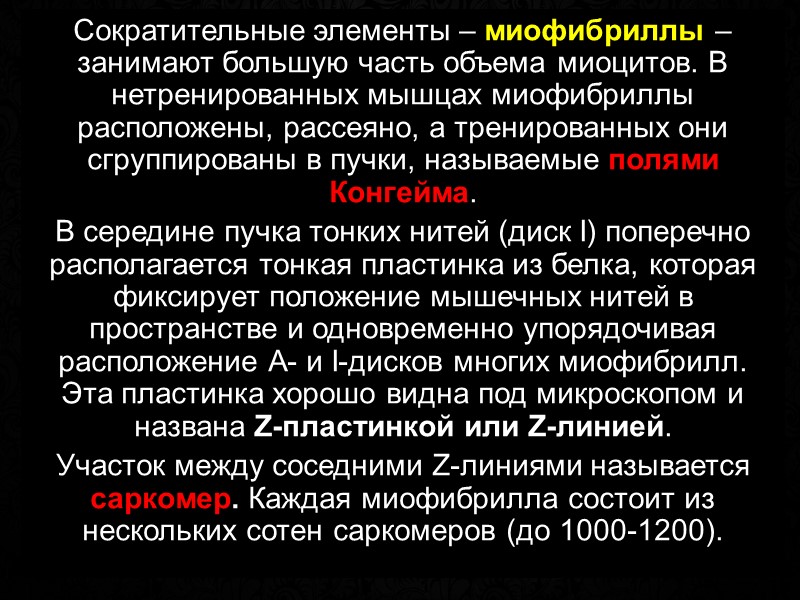 Сократительные элементы – миофибриллы – занимают большую часть объема миоцитов. В нетренированных мышцах миофибриллы расположены, рассеяно, а тренированных они сгруппированы в пучки, называемые полями Конгейма.

В середине пучка тонких нитей (диск I) поперечно располагается тонкая пластинка из белка, которая фиксирует положение мышечных нитей в пространстве и одновременно упорядочивая расположение А- и I-дисков многих миофибрилл. Эта пластинка хорошо видна под микроскопом и названа Z-пластинкой или Z-линией.

Участок между соседними Z-линиями называется саркомер. Каждая миофибрилла состоит из нескольких сотен саркомеров (до 1000-1200).